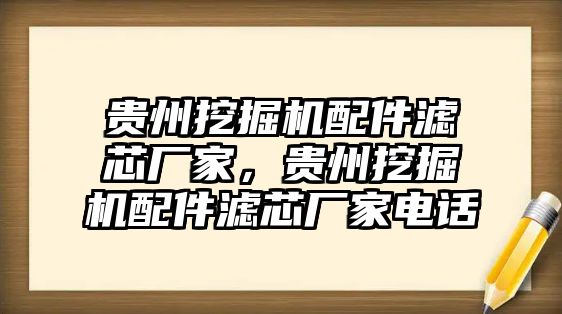 贵州挖掘机配件滤芯厂家，贵州挖掘机配件滤芯厂家电话